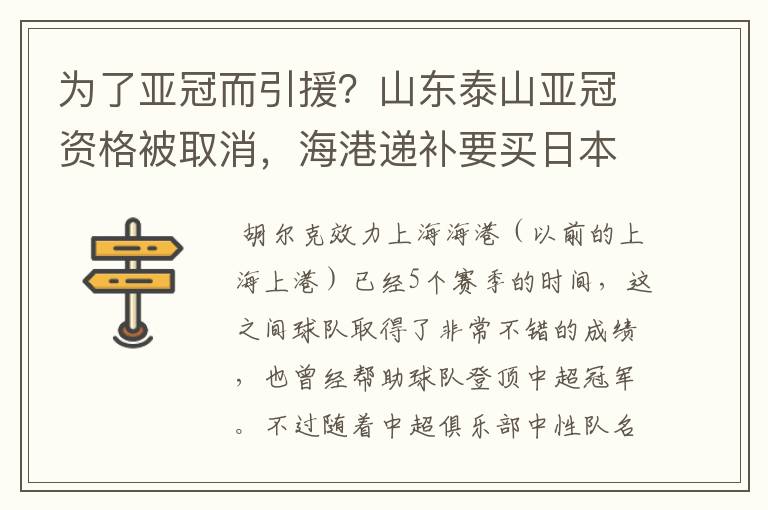 为了亚冠而引援？山东泰山亚冠资格被取消，海港递补要买日本

胡尔克效力上海海港（以前的上海上港）已经5个赛季的时间，这之间球队取得了非常不错的成绩，也曾经帮助球队登顶中超冠军。不过随着中超俱乐部中性队名